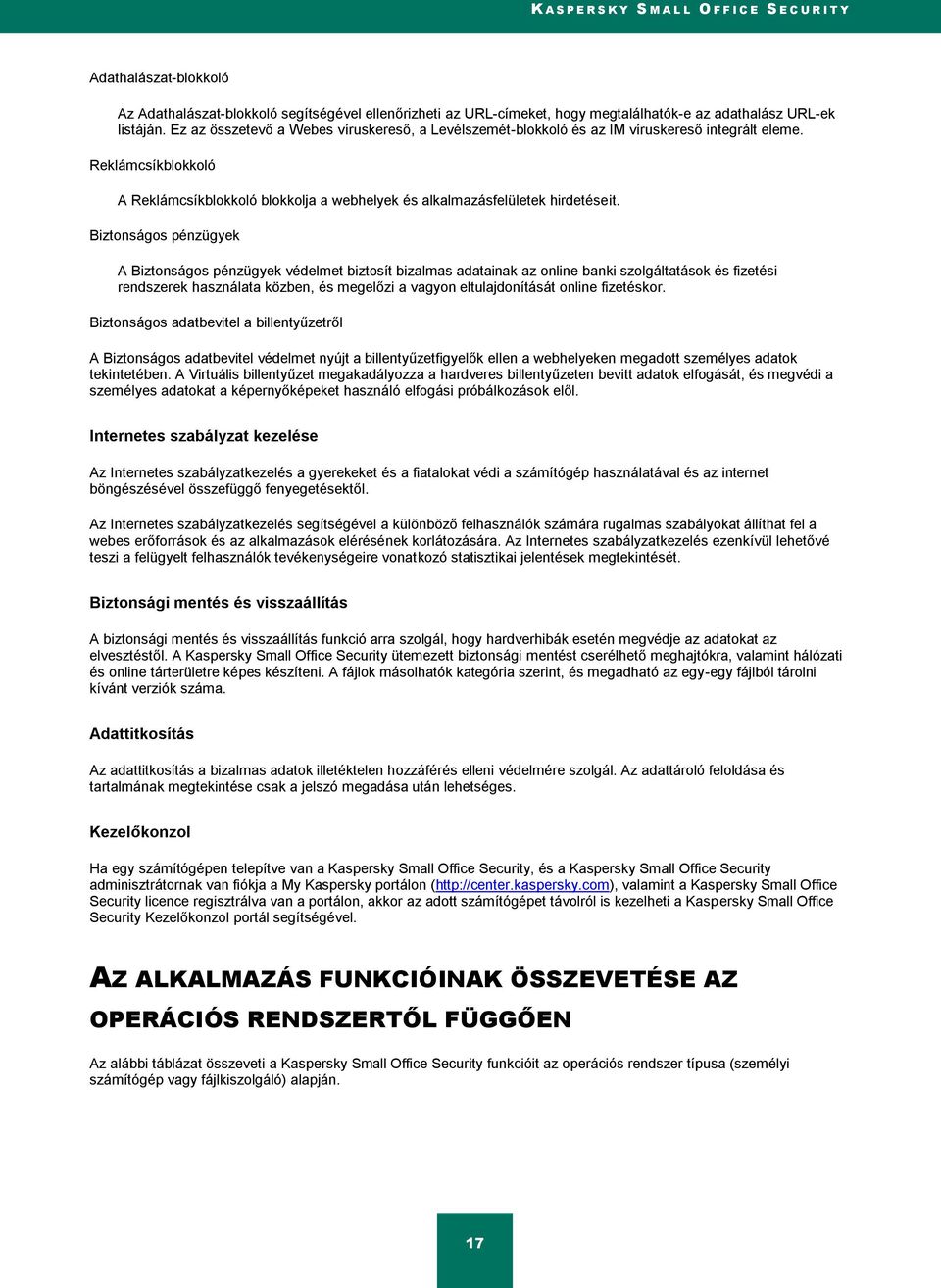 KASPERSKY SMALL OFFICE SECURITY

Adathalászat-blokkoló

Az Adathalászat-blokkoló segítségével ellenőrizheti az URL-címeket, hogy megtalálhatók-e az adathalász URL-ek listáján. Ez az összetevő a Webes víruskereső, a Levélszemét-blokkoló és az IM víruskereső integrált eleme.

Reklámcsíkblokkoló

A Reklámcsíkblokkoló blokkolja a webhelyek és alkalmazásfelületek hirdetéseit.

Biztonságos pénzügyek

A Biztonságos pénzügyek védelmet biztosít bizalmas adatainak az online banki szolgáltatások és fizetési rendszerek használata közben, és megelőzi a vagyon eltulajdonítását online fizetéskor.

Biztonságos adatbevitel a billentyűzetről

A Biztonságos adatbevitel védelmet nyújt a billentyűzetfigyelők ellen a webhelyeken megadott személyes adatok tekintetében. A Virtuális billentyűzet megakadályozza a hardveres billentyűzeten bevitt adatok elfogását, és megvédi a személyes adatokat a képernyőképeket használó elfogási próbálkozások elől.

Internetes szabályzat kezelése

Az Internetes szabályzatkezelés a gyerekeket és a fiatalokat védi a számítógép használatával és az internet böngészésével összefüggő fenyegetésektől.

Az Internetes szabályzatkezelés segítségével a különböző felhasználók számára rugalmas szabályokat állíthat fel a webes erőforrások és az alkalmazások elérésének korlátozására. Az Internetes szabályzatkezelés ezenkívül lehetővé teszi a felügyelt felhasználók tevékenységeire vonatkozó statisztikai jelentések megtekintését.

Biztonsági mentés és visszaállítás

A biztonsági mentés és visszaállítás funkció arra szolgál, hogy hardverhibák esetén megvédje az adatokat az elvesztéstől. A Kaspersky Small Office Security ütemezett biztonsági mentést cserélhető meghajtókra, valamint hálózati és online tárterületre képes készíteni. A fájlok másolhatók kategória szerint, és megadható az egy-egy fájlból tárolni kívánt verziók száma.

Adattitkosítás

Az adattitkosítás a bizalmas adatok illetéktelen hozzáférés elleni védelmére szolgál. Az adattároló feloldása és tartalmának megtekintése csak a jelszó megadása után lehetséges.

Kezelőkonzol

Ha egy számítógépen telepítve van a Kaspersky Small Office Security, és a Kaspersky Small Office Security adminisztrátornak van fiókja a My Kaspersky portálon (http://center.kaspersky.com), valamint a Kaspersky Small Office Security licence regisztrálva van a portálon, akkor az adott számítógépet távolról is kezelheti a Kaspersky Small Office Security Kezelőkonzol portál segítségével.

AZ ALKALMAZÁS FUNKCIÓINAK ÖSSZEVETÉSE AZ OPERÁCIÓS RENDSZERTŐL FÜGGŐEN

Az alábbi táblázat összeveti a Kaspersky Small Office Security funkcióit az operációs rendszer típusa (személyi számítógép vagy fájlkiszolgáló) alapján.

17